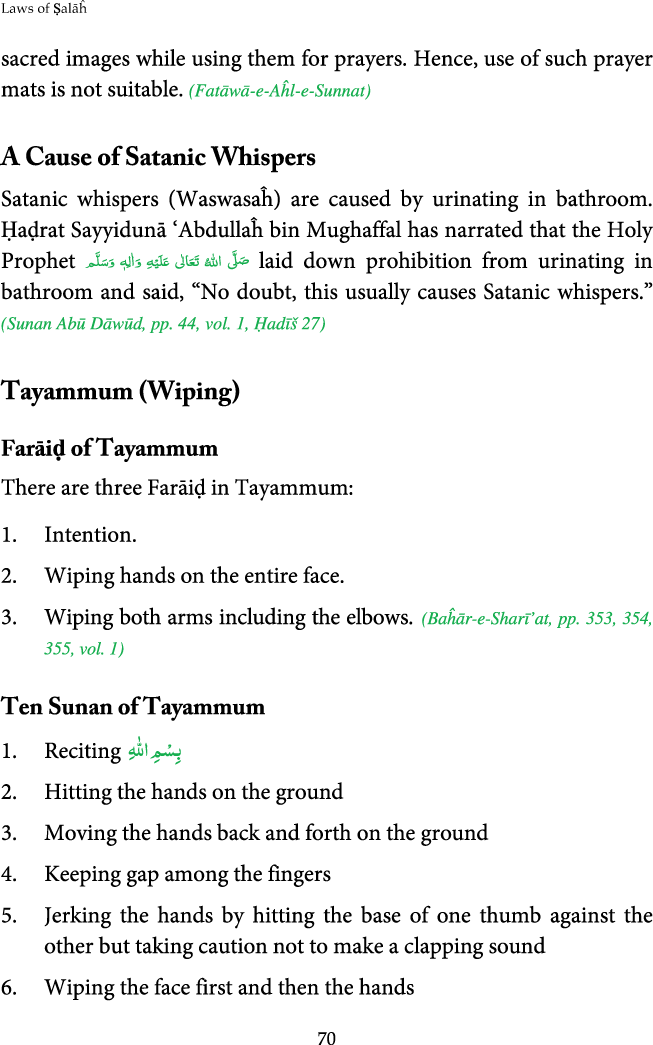 Laws of Ṣalāĥ

sacred images while using them for prayers. Hence, use of such prayer mats is not suitable. (Fatāwā-e-Aĥl-e-Sunnat)

A Cause of Satanic Whispers

Satanic whispers (Waswasaĥ) are caused by urinating in bathroom. Ḥaḍrat Sayyidunā 'Abdullaĥ bin Mughaffal has narrated that the Holy Prophet صَلَّى اللهُ تَعَالٰى عَلَيْهِ وَاٰلِهٖ وَسَلَّم laid down prohibition from urinating in bathroom and said, "No doubt, this usually causes Satanic whispers." (Sunan Abū Dāwūd, pp. 44, vol. 1, Ḥadīš 27)

Tayammum (Wiping)

Farāiḍ of Tayammum

There are three Farāiḍ in Tayammum:

1. Intention.
2. Wiping hands on the entire face.
3. Wiping both arms including the elbows. (Baĥār-e-Sharī'at, pp. 353, 354, 355, vol. 1)

Ten Sunan of Tayammum

1. Reciting بِسْمِ اللهِ
2. Hitting the hands on the ground
3. Moving the hands back and forth on the ground
4. Keeping gap among the fingers
5. Jerking the hands by hitting the base of one thumb against the other but taking caution not to make a clapping sound
6. Wiping the face first and then the hands

70